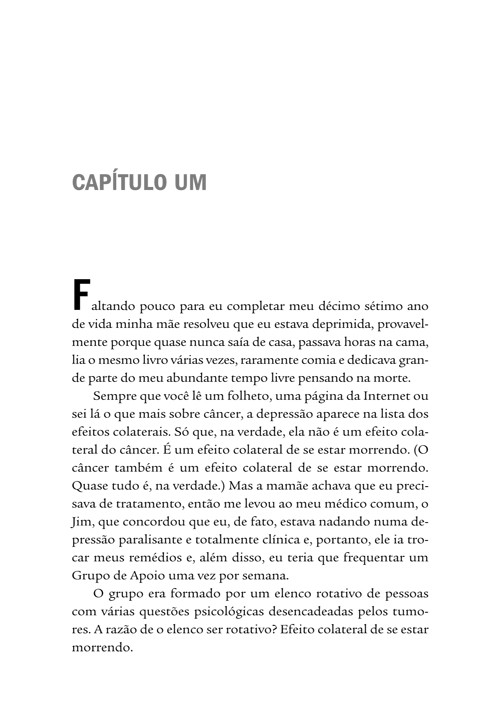 CAPÍTULO UM

Faltando pouco para eu completar meu décimo sétimo ano de vida minha mãe resolveu que eu estava deprimida, provavelmente porque quase nunca saía de casa, passava horas na cama, lia o mesmo livro várias vezes, raramente comia e dedicava grande parte do meu abundante tempo livre pensando na morte.

Sempre que você lê um folheto, uma página da Internet ou sei lá o que mais sobre câncer, a depressão aparece na lista dos efeitos colaterais. Só que, na verdade, ela não é um efeito colateral do câncer. É um efeito colateral de se estar morrendo. (O câncer também é um efeito colateral de se estar morrendo. Quase tudo é, na verdade.) Mas a mamãe achava que eu precisava de tratamento, então me levou ao meu médico comum, o Jim, que concordou que eu, de fato, estava nadando numa depressão paralisante e totalmente clínica e, portanto, ele ia trocar meus remédios e, além disso, eu teria que frequentar um Grupo de Apoio uma vez por semana.

O grupo era formado por um elenco rotativo de pessoas com várias questões psicológicas desencadeadas pelos tumores. A razão de o elenco ser rotativo? Efeito colateral de se estar morrendo.